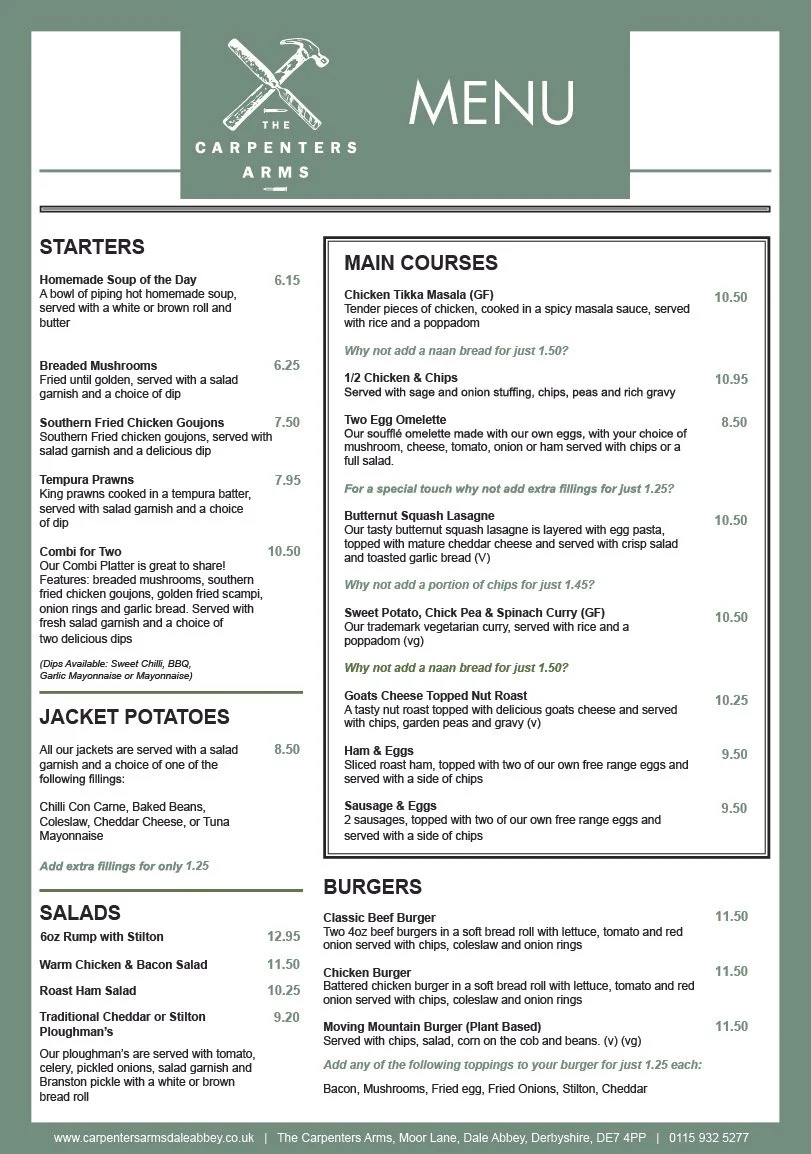 THE
CARPENTERS
ARMS

MENU

STARTERS

Homemade Soup of the Day 6.15
A bowl of piping hot homemade soup, served with a white or brown roll and butter

Breaded Mushrooms 6.25
Fried until golden, served with a salad garnish and a choice of dip

Southern Fried Chicken Goujons 7.50
Southern Fried chicken goujons, served with salad garnish and a delicious dip

Tempura Prawns 7.95
King prawns cooked in a tempura batter, served with salad garnish and a choice of dip

Combi for Two 10.50
Our Combi Platter is great to share! Features: breaded mushrooms, southern fried chicken goujons, golden fried scampi, onion rings and garlic bread. Served with fresh salad garnish and a choice of two delicious dips

(Dips Available: Sweet Chilli, BBQ, Garlic Mayonnaise or Mayonnaise)

JACKET POTATOES

All our jackets are served with a salad garnish and a choice of one of the following fillings: 8.50

Chilli Con Carne, Baked Beans, Coleslaw, Cheddar Cheese, or Tuna Mayonnaise

Add extra fillings for only 1.25

SALADS

6oz Rump with Stilton 12.95

Warm Chicken & Bacon Salad 11.50

Roast Ham Salad 10.25

Traditional Cheddar or Stilton Ploughman's 9.20

Our ploughman's are served with tomato, celery, pickled onions, salad garnish and Branston pickle with a white or brown bread roll

MAIN COURSES

Chicken Tikka Masala (GF) 10.50
Tender pieces of chicken, cooked in a spicy masala sauce, served with rice and a poppadom

Why not add a naan bread for just 1.50?

1/2 Chicken & Chips 10.95
Served with sage and onion stuffing, chips, peas and rich gravy

Two Egg Omelette 8.50
Our soufflé omelette made with our own eggs, with your choice of mushroom, cheese, tomato, onion or ham served with chips or a full salad.

For a special touch why not add extra fillings for just 1.25?

Butternut Squash Lasagne 10.50
Our tasty butternut squash lasagne is layered with egg pasta, topped with mature cheddar cheese and served with crisp salad and toasted garlic bread (V)

Why not add a portion of chips for just 1.45?

Sweet Potato, Chick Pea & Spinach Curry (GF) 10.50
Our trademark vegetarian curry, served with rice and a poppadom (vg)

Why not add a naan bread for just 1.50?

Goats Cheese Topped Nut Roast 10.25
A tasty nut roast topped with delicious goats cheese and served with chips, garden peas and gravy (v)

Ham & Eggs 9.50
Sliced roast ham, topped with two of our own free range eggs and served with a side of chips

Sausage & Eggs 9.50
2 sausages, topped with two of our own free range eggs and served with a side of chips

BURGERS

Classic Beef Burger 11.50
Two 4oz beef burgers in a soft bread roll with lettuce, tomato and red onion served with chips, coleslaw and onion rings

Chicken Burger 11.50
Battered chicken burger in a soft bread roll with lettuce, tomato and red onion served with chips, coleslaw and onion rings

Moving Mountain Burger (Plant Based) 11.50
Served with chips, salad, corn on the cob and beans. (v) (vg)

Add any of the following toppings to your burger for just 1.25 each:

Bacon, Mushrooms, Fried egg, Fried Onions, Stilton, Cheddar

www.carpentersarmsdaleabbey.co.uk | The Carpenters Arms, Moor Lane, Dale Abbey, Derbyshire, DE7 4PP | 0115 932 5277